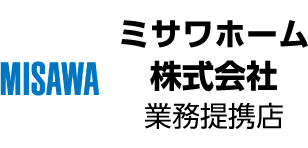 MISAWA

ミサワホーム
株式会社
業務提携店